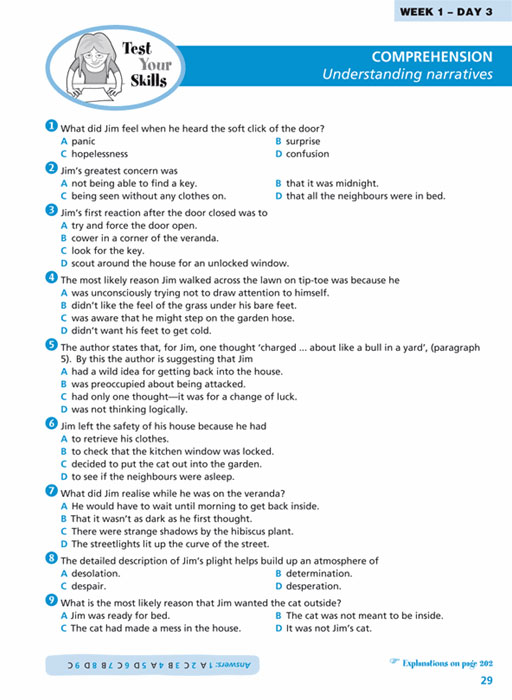 WEEK 1 – DAY 3

Test Your Skills

COMPREHENSION
Understanding narratives

1 What did Jim feel when he heard the soft click of the door?
A panic
B surprise
C hopelessness
D confusion

2 Jim's greatest concern was
A not being able to find a key.
B that it was midnight.
C being seen without any clothes on.
D that all the neighbours were in bed.

3 Jim's first reaction after the door closed was to
A try and force the door open.
B cower in a corner of the veranda.
C look for the key.
D scout around the house for an unlocked window.

4 The most likely reason Jim walked across the lawn on tip-toe was because he
A was unconsciously trying not to draw attention to himself.
B didn't like the feel of the grass under his bare feet.
C was aware that he might step on the garden hose.
D didn't want his feet to get cold.

5 The author states that, for Jim, one thought 'charged ... about like a bull in a yard', (paragraph 5). By this the author is suggesting that Jim
A had a wild idea for getting back into the house.
B was preoccupied about being attacked.
C had only one thought—it was for a change of luck.
D was not thinking logically.

6 Jim left the safety of his house because he had
A to retrieve his clothes.
B to check that the kitchen window was locked.
C decided to put the cat out into the garden.
D to see if the neighbours were asleep.

7 What did Jim realise while he was on the veranda?
A He would have to wait until morning to get back inside.
B That it wasn't as dark as he first thought.
C There were strange shadows by the hibiscus plant.
D The streetlights lit up the curve of the street.

8 The detailed description of Jim's plight helps build up an atmosphere of
A desolation.
B determination.
C despair.
D desperation.

9 What is the most likely reason that Jim wanted the cat outside?
A Jim was ready for bed.
B The cat was not meant to be inside.
C The cat had made a mess in the house.
D It was not Jim's cat.

Answers: 1 A 2 C 3 B 4 A 5 D 6 C 7 B 8 D 9 C

Explanations on page 202

29